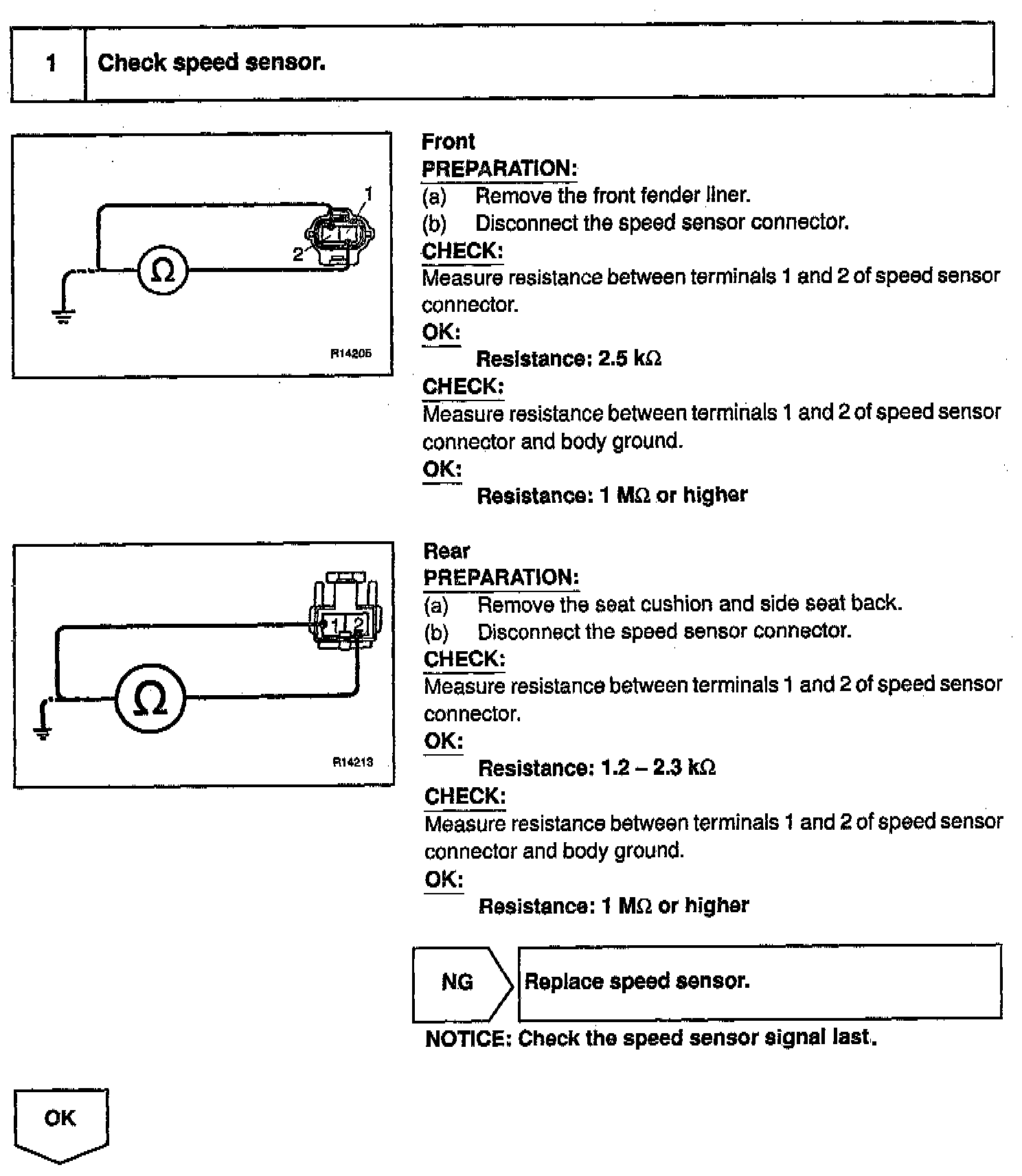 1 Check speed sensor.

1
2
Ω
R14205

Front
PREPARATION:
(a) Remove the front fender liner.
(b) Disconnect the speed sensor connector.
CHECK:
Measure resistance between terminals 1 and 2 of speed sensor connector.
OK:
Resistance: 2.5 kΩ
CHECK:
Measure resistance between terminals 1 and 2 of speed sensor connector and body ground.
OK:
Resistance: 1 MΩ or higher

1 2
Ω
R14213

Rear
PREPARATION:
(a) Remove the seat cushion and side seat back.
(b) Disconnect the speed sensor connector.
CHECK:
Measure resistance between terminals 1 and 2 of speed sensor connector.
OK:
Resistance: 1.2 – 2.3 kΩ
CHECK:
Measure resistance between terminals 1 and 2 of speed sensor connector and body ground.
OK:
Resistance: 1 MΩ or higher

NG Replace speed sensor.

NOTICE: Check the speed sensor signal last.

OK